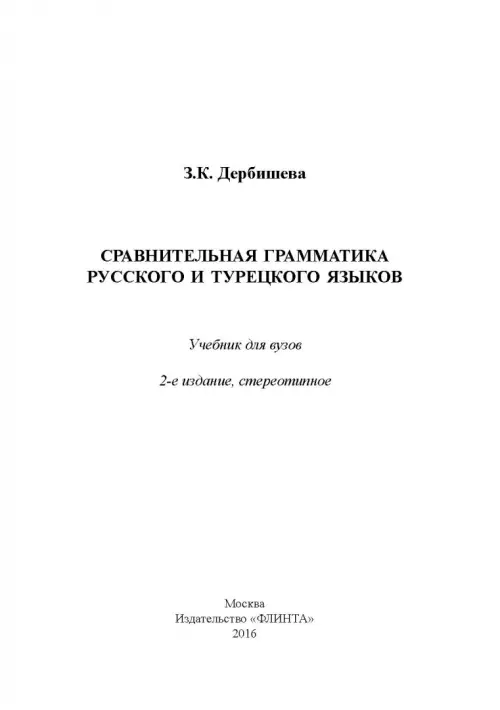 З.К. Дербишева

СРАВНИТЕЛЬНАЯ ГРАММАТИКА РУССКОГО И ТУРЕЦКОГО ЯЗЫКОВ

Учебник для вузов

2-е издание, стереотипное

Москва
Издательство «ФЛИНТА»
2016